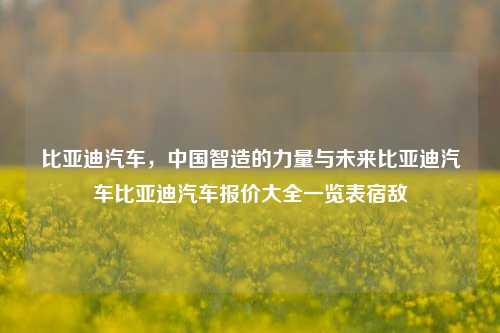 比亚迪汽车，中国智造的力量与未来比亚迪汽车比亚迪汽车报价大全一览表宿敌